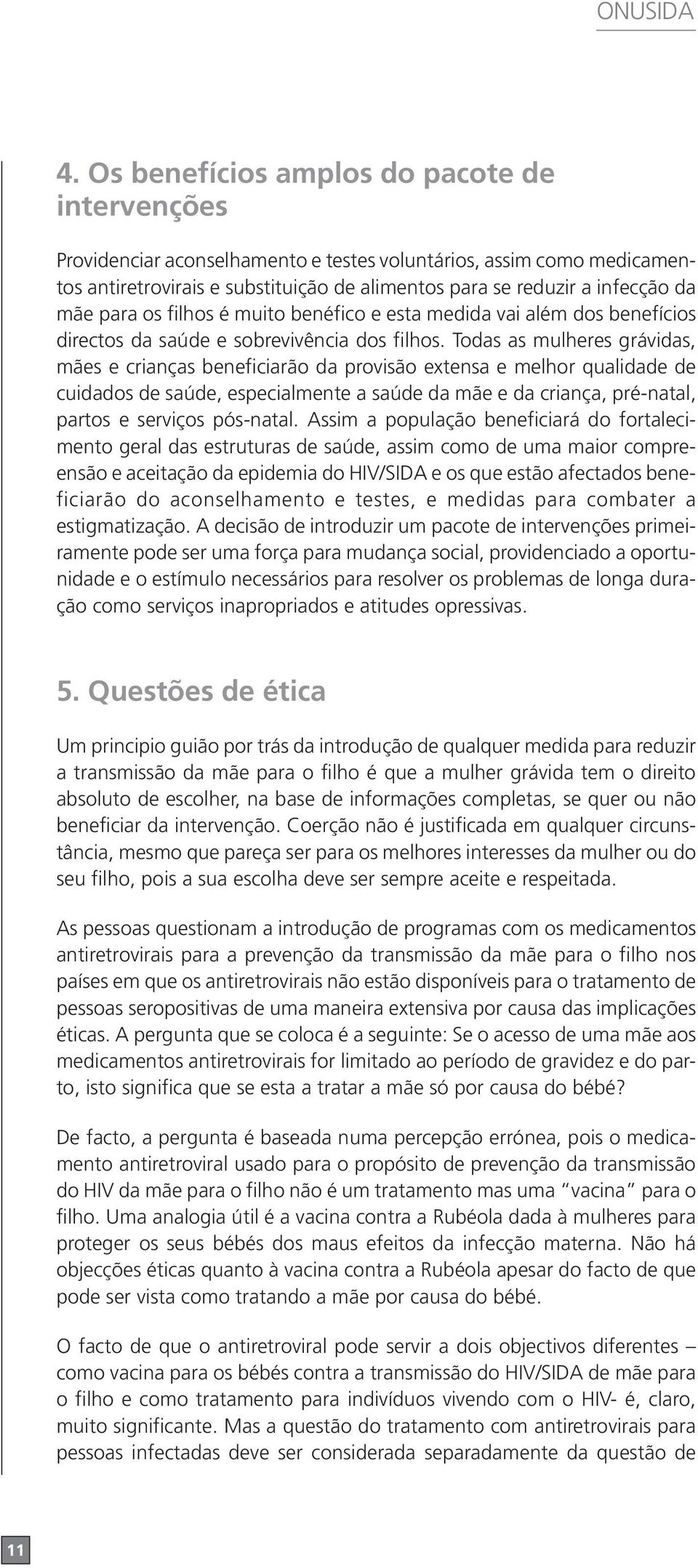 ONUSIDA

4. Os benefícios amplos do pacote de intervenções

Providenciar aconselhamento e testes voluntários, assim como medicamentos antiretrovirais e substituição de alimentos para se reduzir a infecção da mãe para os filhos é muito benéfico e esta medida vai além dos benefícios directos da saúde e sobrevivência dos filhos. Todas as mulheres grávidas, mães e crianças beneficiarão da provisão extensa e melhor qualidade de cuidados de saúde, especialmente a saúde da mãe e da criança, pré-natal, partos e serviços pós-natal. Assim a população beneficiará do fortalecimento geral das estruturas de saúde, assim como de uma maior compreensão e aceitação da epidemia do HIV/SIDA e os que estão afectados beneficiarão do aconselhamento e testes, e medidas para combater a estigmatização. A decisão de introduzir um pacote de intervenções primeiramente pode ser uma força para mudança social, providenciado a oportunidade e o estímulo necessários para resolver os problemas de longa duração como serviços inapropriados e atitudes opressivas.

5. Questões de ética

Um principio guião por trás da introdução de qualquer medida para reduzir a transmissão da mãe para o filho é que a mulher grávida tem o direito absoluto de escolher, na base de informações completas, se quer ou não beneficiar da intervenção. Coerção não é justificada em qualquer circunstância, mesmo que pareça ser para os melhores interesses da mulher ou do seu filho, pois a sua escolha deve ser sempre aceite e respeitada.

As pessoas questionam a introdução de programas com os medicamentos antiretrovirais para a prevenção da transmissão da mãe para o filho nos países em que os antiretrovirais não estão disponíveis para o tratamento de pessoas seropositivas de uma maneira extensiva por causa das implicações éticas. A pergunta que se coloca é a seguinte: Se o acesso de uma mãe aos medicamentos antiretrovirais for limitado ao período de gravidez e do parto, isto significa que se esta a tratar a mãe só por causa do bébé?

De facto, a pergunta é baseada numa percepção errónea, pois o medicamento antiretroviral usado para o propósito de prevenção da transmissão do HIV da mãe para o filho não é um tratamento mas uma “vacina” para o filho. Uma analogia útil é a vacina contra a Rubéola dada à mulheres para proteger os seus bébés dos maus efeitos da infecção materna. Não há objecções éticas quanto à vacina contra a Rubéola apesar do facto de que pode ser vista como tratando a mãe por causa do bébé.

O facto de que o antiretroviral pode servir a dois objectivos diferentes – como vacina para os bébés contra a transmissão do HIV/SIDA de mãe para o filho e como tratamento para indivíduos vivendo com o HIV- é, claro, muito significante. Mas a questão do tratamento com antiretrovirais para pessoas infectadas deve ser considerada separadamente da questão de

11